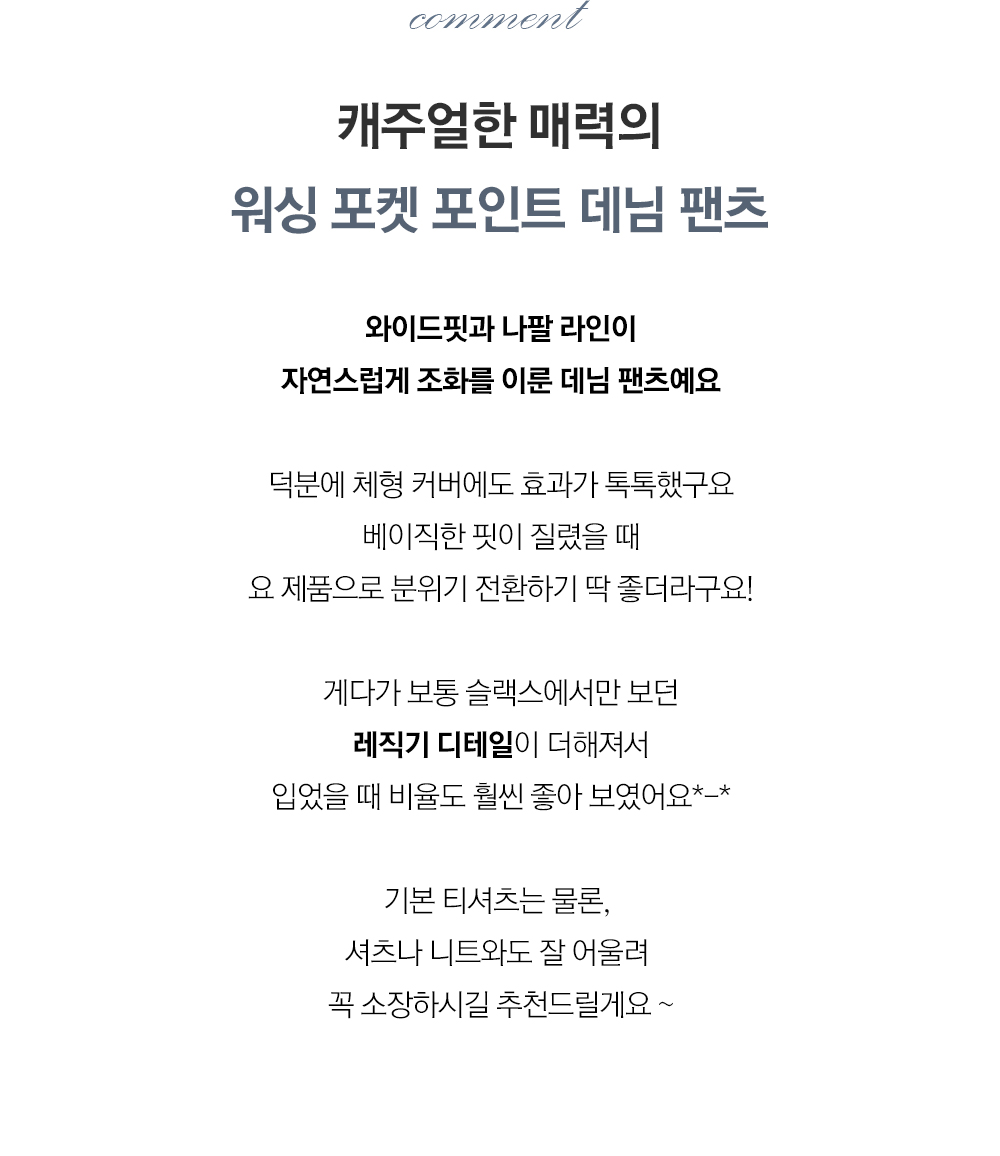 comment

캐주얼한 매력의
워싱 포켓 포인트 데님 팬츠

와이드핏과 나팔 라인이
자연스럽게 조화를 이룬 데님 팬츠예요

덕분에 체형 커버에도 효과가 톡톡했구요
베이직한 핏이 질렸을 때
요 제품으로 분위기 전환하기 딱 좋더라구요!

게다가 보통 슬랙스에서만 보던
레직기 디테일이 더해져서
입었을 때 비율도 훨씬 좋아 보였어요*-*

기본 티셔츠는 물론,
셔츠나 니트와도 잘 어울려
꼭 소장하시길 추천드릴게요 ~